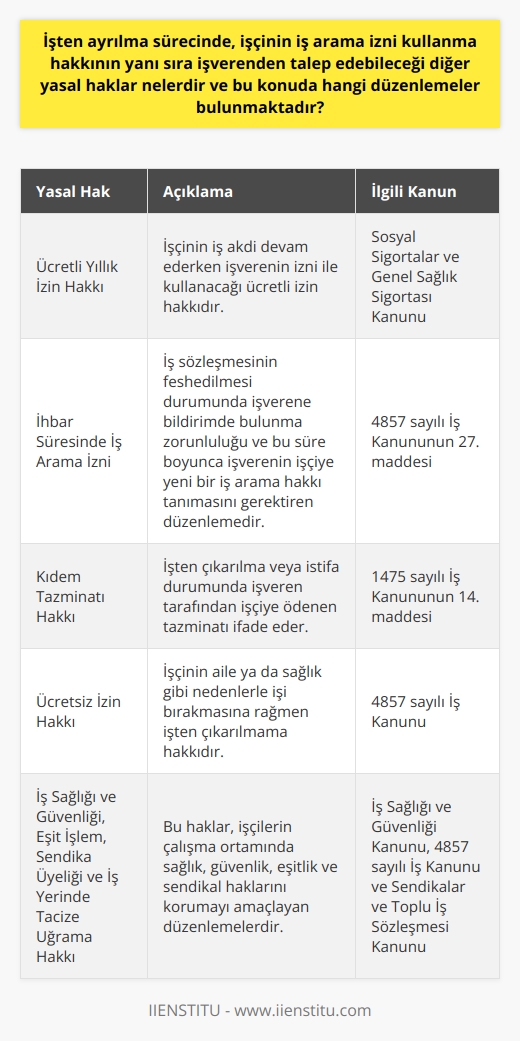 İşten ayrılma sürecinde, işçinin iş arama izni kullanma hakkının yanı sıra işverenden talep edebileceği diğer yasal haklar nelerdir ve bu konuda hangi düzenlemeler bulunmaktadır?

| Yasal Hak | Açıklama | İlgili Kanun |
|---|---|---|
| Ücretli Yıllık İzin Hakkı | İşçinin iş akdi devam ederken işverenin izni ile kullanacağı ücretli izin hakkıdır. | Sosyal Sigortalar ve Genel Sağlık Sigortası Kanunu |
| İhbar Süresinde İş Arama İzni | İş sözleşmesinin feshedilmesi durumunda işverene bildirimde bulunma zorunluluğu ve bu süre boyunca işverenin işçiye yeni bir iş arama hakkı tanımasını gerektiren düzenlemedir. | 4857 sayılı İş Kanununun 27. maddesi |
| Kıdem Tazminatı Hakkı | İşten çıkarılma veya istifa durumunda işveren tarafından işçiye ödenen tazminatı ifade eder. | 1475 sayılı İş Kanununun 14. maddesi |
| Ücretsiz İzin Hakkı | İşçinin aile ya da sağlık gibi nedenlerle işi bırakmasına rağmen işten çıkarılmama hakkıdır. | 4857 sayılı İş Kanunu |
| İş Sağlığı ve Güvenliği, Eşit İşlem, Sendika Üyeliği ve İş Yerinde Tacize Uğrama Hakkı | Bu haklar, işçilerin çalışma ortamında sağlık, güvenlik, eşitlik ve sendikal haklarını korumayı amaçlayan düzenlemelerdir. | İş Sağlığı ve Güvenliği Kanunu, 4857 sayılı İş Kanunu ve Sendikalar ve Toplu İş Sözleşmesi Kanunu |

IIENSTITU - www.iienstitu.com